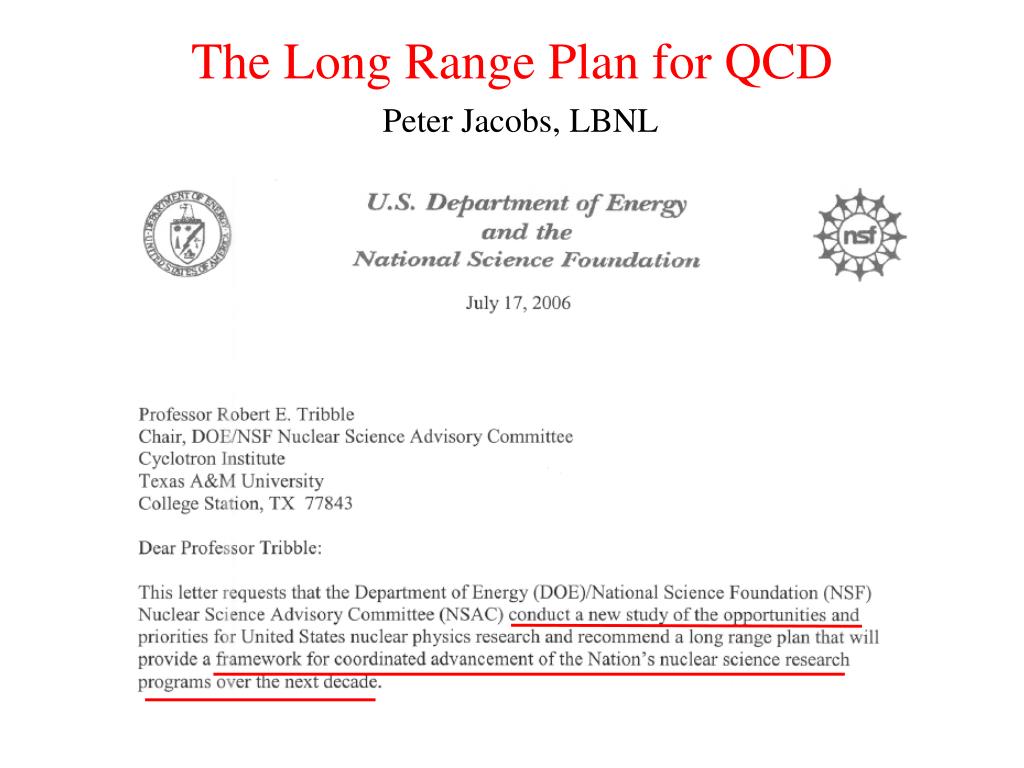 The Long Range Plan for QCD

Peter Jacobs, LBNL

DEPARTMENT OF ENERGY
UNITED STATES OF AMERICA

U.S. Department of Energy
and the
National Science Foundation

nsf

July 17, 2006

Professor Robert E. Tribble
Chair, DOE/NSF Nuclear Science Advisory Committee
Cyclotron Institute
Texas A&M University
College Station, TX 77843

Dear Professor Tribble:

This letter requests that the Department of Energy (DOE)/National Science Foundation (NSF) Nuclear Science Advisory Committee (NSAC) conduct a new study of the opportunities and priorities for United States nuclear physics research and recommend a long range plan that will provide a framework for coordinated advancement of the Nation's nuclear science research programs over the next decade.